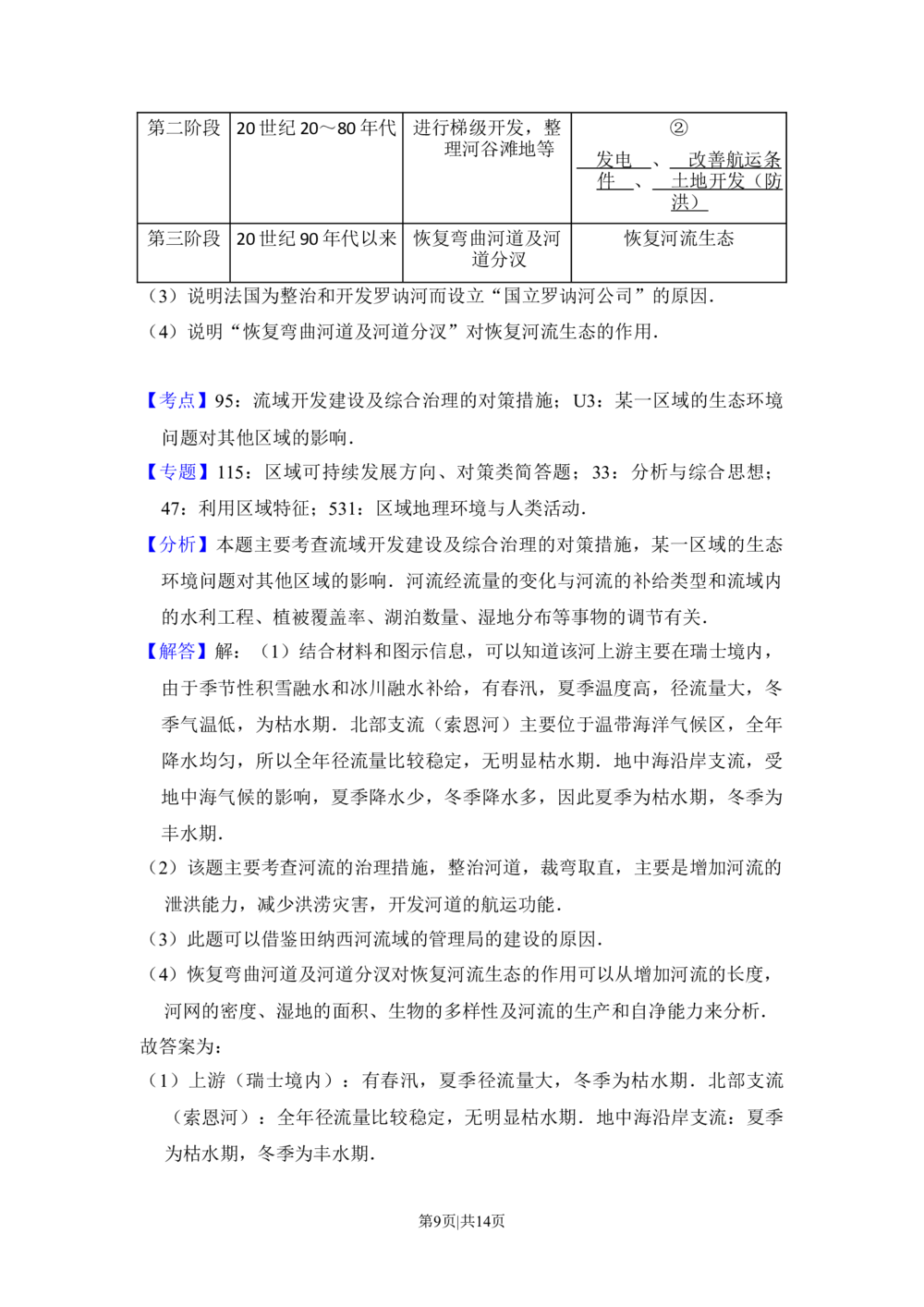 | 第二阶段 | 20世纪20～80年代 | 进行梯级开发，整理河谷滩地等 | ② 发电、改善航运条件、土地开发（防洪） |
|---|---|---|---|
| 第三阶段 | 20世纪90年代以来 | 恢复弯曲河道及河道分汊 | 恢复河流生态 |

（3）说明法国为整治和开发罗讷河而设立“国立罗讷河公司”的原因．

（4）说明“恢复弯曲河道及河道分汊”对恢复河流生态的作用．

【考点】95：流域开发建设及综合治理的对策措施；U3：某一区域的生态环境问题对其他区域的影响．

【专题】115：区域可持续发展方向、对策类简答题；33：分析与综合思想；47：利用区域特征；531：区域地理环境与人类活动．

【分析】本题主要考查流域开发建设及综合治理的对策措施，某一区域的生态环境问题对其他区域的影响．河流经流量的变化与河流的补给类型和流域内的水利工程、植被覆盖率、湖泊数量、湿地分布等事物的调节有关．

【解答】解：（1）结合材料和图示信息，可以知道该河上游主要在瑞士境内，由于季节性积雪融水和冰川融水补给，有春汛，夏季温度高，径流量大，冬季气温低，为枯水期．北部支流（索恩河）主要位于温带海洋气候区，全年降水均匀，所以全年径流量比较稳定，无明显枯水期．地中海沿岸支流，受地中海气候的影响，夏季降水少，冬季降水多，因此夏季为枯水期，冬季为丰水期．

（2）该题主要考查河流的治理措施，整治河道，裁弯取直，主要是增加河流的泄洪能力，减少洪涝灾害，开发河道的航运功能．

（3）此题可以借鉴田纳西河流域的管理局的建设的原因．

（4）恢复弯曲河道及河道分汊对恢复河流生态的作用可以从增加河流的长度，河网的密度、湿地的面积、生物的多样性及河流的生产和自净能力来分析．

故答案为：

（1）上游（瑞士境内）：有春汛，夏季径流量大，冬季为枯水期．北部支流（索恩河）：全年径流量比较稳定，无明显枯水期．地中海沿岸支流：夏季为枯水期，冬季为丰水期．

第9页|共14页